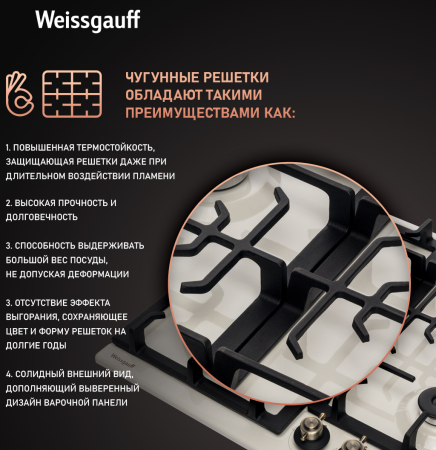 Weissgauff

ЧУГУННЫЕ РЕШЕТКИ ОБЛАДАЮТ ТАКИМИ ПРЕИМУЩЕСТВАМИ КАК:

1. ПОВЫШЕННАЯ ТЕРМОСТОЙКОСТЬ, ЗАЩИЩАЮЩАЯ РЕШЕТКИ ДАЖЕ ПРИ ДЛИТЕЛЬНОМ ВОЗДЕЙСТВИИ ПЛАМЕНИ

2. ВЫСОКАЯ ПРОЧНОСТЬ И ДОЛГОВЕЧНОСТЬ

3. СПОСОБНОСТЬ ВЫДЕРЖИВАТЬ БОЛЬШОЙ ВЕС ПОСУДЫ, НЕ ДОПУСКАЯ ДЕФОРМАЦИИ

3. ОТСУТСТВИЕ ЭФФЕКТА ВЫГОРАНИЯ, СОХРАНЯЮЩЕЕ ЦВЕТ И ФОРМУ РЕШЕТОК НА ДОЛГИЕ ГОДЫ

4. СОЛИДНЫЙ ВНЕШНИЙ ВИД, ДОПОЛНЯЮЩИЙ ВЫВЕРЕННЫЙ ДИЗАЙН ВАРОЧНОЙ ПАНЕЛИ

Weissgauff